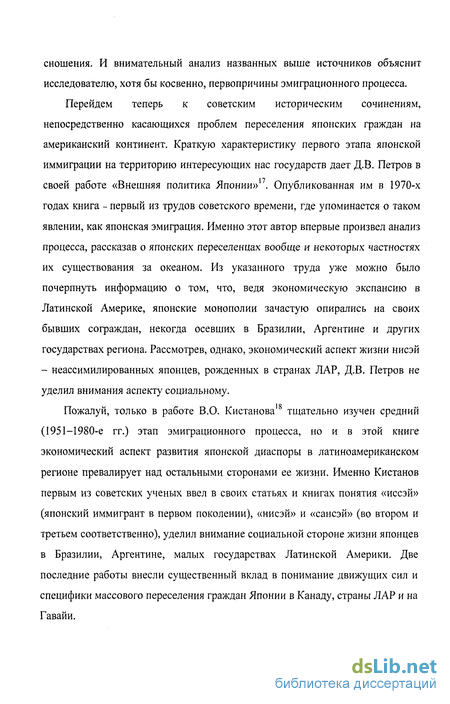 сношения. И внимательный анализ названных выше источников объяснит исследователю, хотя бы косвенно, первопричины эмиграционного процесса.

Перейдем теперь к советским историческим сочинениям, непосредственно касающихся проблем переселения японских граждан на американский континент. Краткую характеристику первого этапа японской иммиграции на территорию интересующих нас государств дает Д.В. Петров в своей работе «Внешняя политика Японии»$^{17}$. Опубликованная им в 1970-х годах книга - первый из трудов советского времени, где упоминается о таком явлении, как японская эмиграция. Именно этот автор впервые произвел анализ процесса, рассказав о японских переселенцах вообще и некоторых частностях их существования за океаном. Из указанного труда уже можно было почерпнуть информацию о том, что, ведя экономическую экспансию в Латинской Америке, японские монополии зачастую опирались на своих бывших сограждан, некогда осевших в Бразилии, Аргентине и других государствах региона. Рассмотрев, однако, экономический аспект жизни нисэй – неассимилированных японцев, рожденных в странах ЛАР, Д.В. Петров не уделил внимания аспекту социальному.

Пожалуй, только в работе В.О. Кистанова$^{18}$ тщательно изучен средний (1951-1980-е гг.) этап эмиграционного процесса, но и в этой книге экономический аспект развития японской диаспоры в латиноамериканском регионе превалирует над остальными сторонами ее жизни. Именно Кистанов первым из советских ученых ввел в своих статьях и книгах понятия «иссэй» (японский иммигрант в первом поколении), «нисэй» и «сансэй» (во втором и третьем соответственно), уделил внимание социальной стороне жизни японцев в Бразилии, Аргентине, малых государствах Латинской Америки. Две последние работы внесли существенный вклад в понимание движущих сил и специфики массового переселения граждан Японии в Канаду, страны ЛАР и на Гавайи.

dsLib.net
библиотека диссертаций